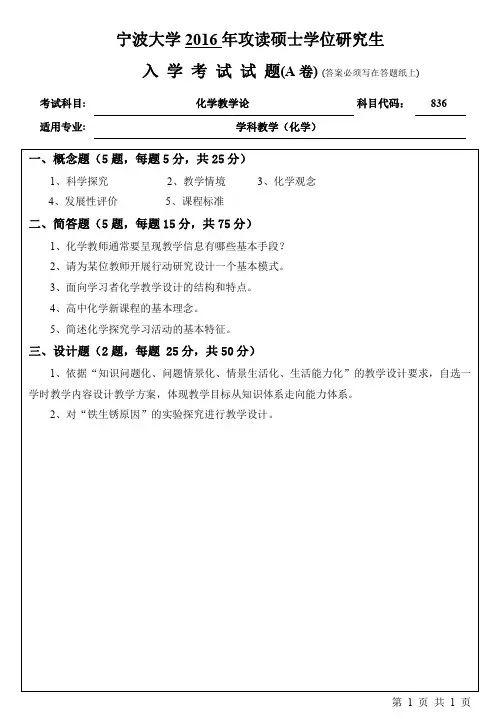 宁波大学 2016 年攻读硕士学位研究生

入 学 考 试 试 题(A 卷) (答案必须写在答题纸上)

考试科目: 化学教学论 科目代码: 836

适用专业: 学科教学(化学)

一、概念题(5 题,每题 5 分,共 25 分)

1、科学探究 2、教学情境 3、化学观念

4、发展性评价 5、课程标准

二、简答题(5 题,每题 15 分,共 75 分)

1、化学教师通常要呈现教学信息有哪些基本手段?

2、请为某位教师开展行动研究设计一个基本模式。

3、面向学习者化学教学设计的结构和特点。

4、高中化学新课程的基本理念。

5、简述化学探究学习活动的基本特征。

三、设计题(2 题,每题 25 分,共 50 分)

1、依据“知识问题化、问题情景化、情景生活化、生活能力化”的教学设计要求,自选一学时教学内容设计教学方案,体现教学目标从知识体系走向能力体系。

2、对“铁生锈原因”的实验探究进行教学设计。

第 1 页 共 1 页